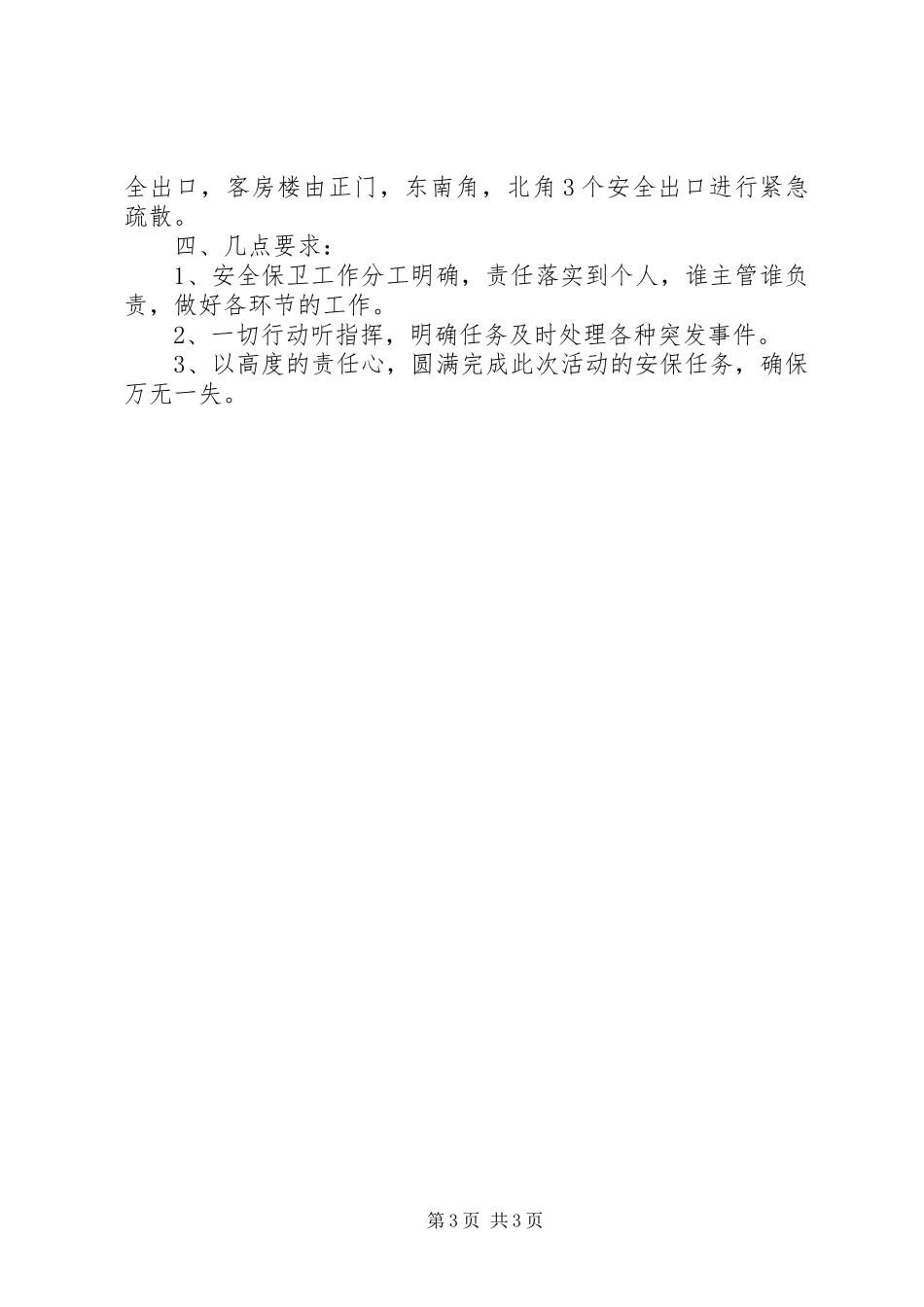 全出口，客房楼由正门，东南角，北角3个安全出口进行紧急疏散。

四、几点要求：

1、安全保卫工作分工明确，责任落实到个人，谁主管谁负责，做好各环节的工作。

2、一切行动听指挥，明确任务及时处理各种突发事件。

3、以高度的责任心，圆满完成此次活动的安保任务，确保万无一失。

第3页 共3页